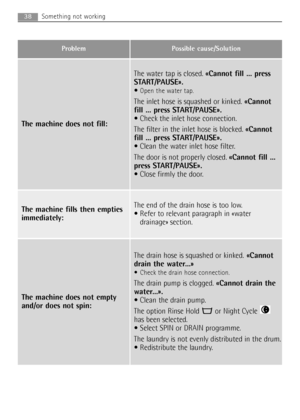 38 Something not working

| Problem | Possible cause/Solution |
|---|---|
| The machine does not fill: | The water tap is closed. «Cannot fill ... press START/PAUSE». • Open the water tap. The inlet hose is squashed or kinked. «Cannot fill ... press START/PAUSE». • Check the inlet hose connection. The filter in the inlet hose is blocked. «Cannot fill ... press START/PAUSE». • Clean the water inlet hose filter. The door is not properly closed. «Cannot fill ... press START/PAUSE». • Close firmly the door. |
| The machine fills then empties immediately: | The end of the drain hose is too low. • Refer to relevant paragraph in «water drainage» section. |
| The machine does not empty and/or does not spin: | The drain hose is squashed or kinked. «Cannot drain the water...» • Check the drain hose connection. The drain pump is clogged. «Cannot drain the water...». • Clean the drain pump. The option Rinse Hold or Night Cycle has been selected. • Select SPIN or DRAIN programme. The laundry is not evenly distributed in the drum. • Redistribute the laundry. |